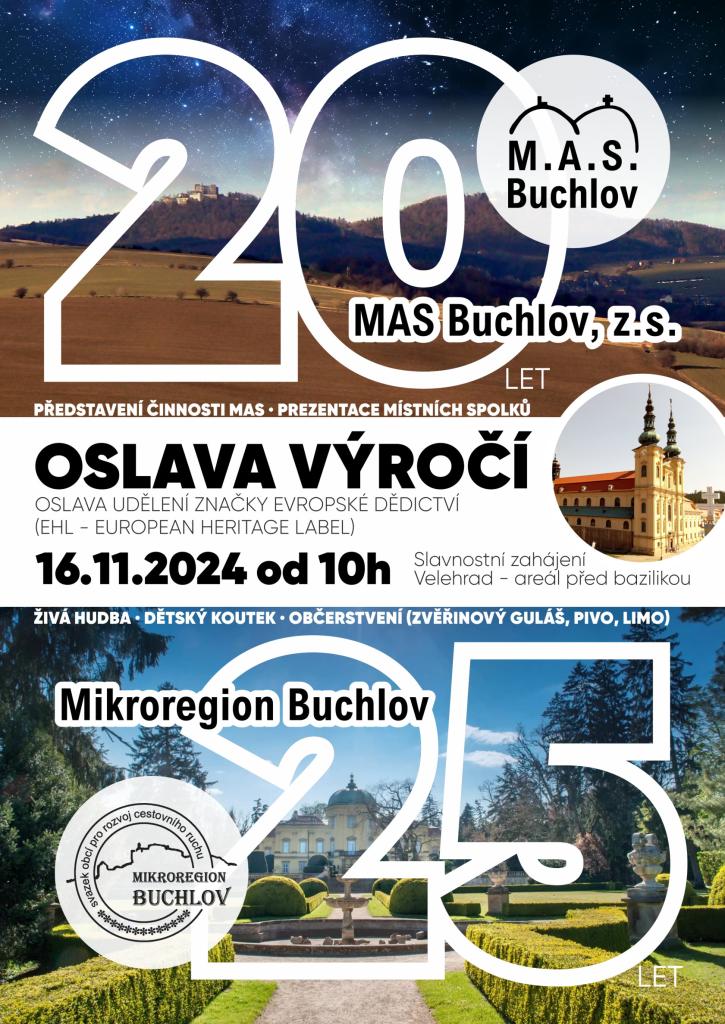 20

M.A.S.
Buchlov

MAS Buchlov, z.s.

LET

PŘEDSTAVENÍ ČINNOSTI MAS • PREZENTACE MÍSTNÍCH SPOLKŮ

OSLAVA VÝROČÍ

OSLAVA UDĚLENÍ ZNAČKY EVROPSKÉ DĚDICTVÍ
(EHL - EUROPEAN HERITAGE LABEL)

16.11.2024 od 10h

Slavnostní zahájení
Velehrad - areál před bazilikou

ŽIVÁ HUDBA • DĚTSKÝ KOUTEK • OBČERSTVENÍ (ZVĚŘINOVÝ GULÁŠ, PIVO, LIMO)

Mikroregion Buchlov

25

svazek obcí pro rozvoj cestovního ruchu
MIKROREGION
BUCHLOV

LET